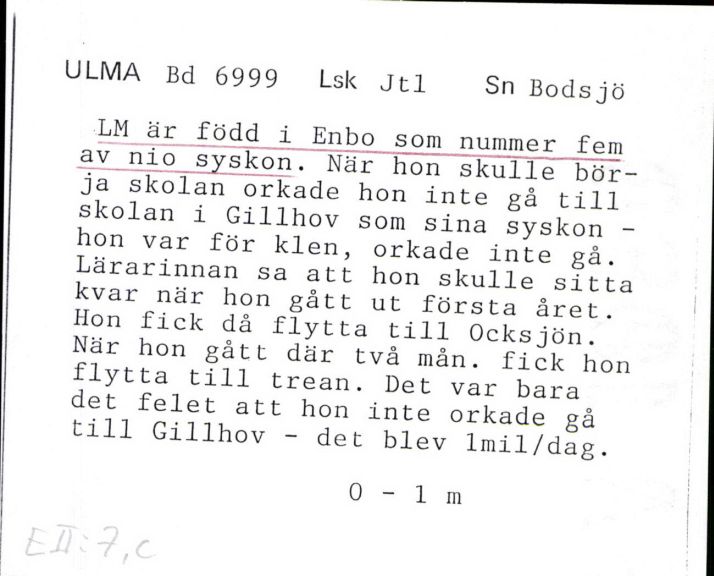 ULMA Bd 6999 Lsk Jtl Sn Bodsjö

LM är född i Enbo som nummer fem av nio syskon. När hon skulle börja skolan orkade hon inte gå till skolan i Gillhov som sina syskon - hon var för klen, orkade inte gå. Lärarinnan sa att hon skulle sitta kvar när hon gått ut första året. Hon fick då flytta till Ocksjön. När hon gått där två mån. fick hon flytta till trean. Det var bara det felet att hon inte orkade gå till Gillhov - det blev 1mil/dag.

0 - 1 m

EII:7,c